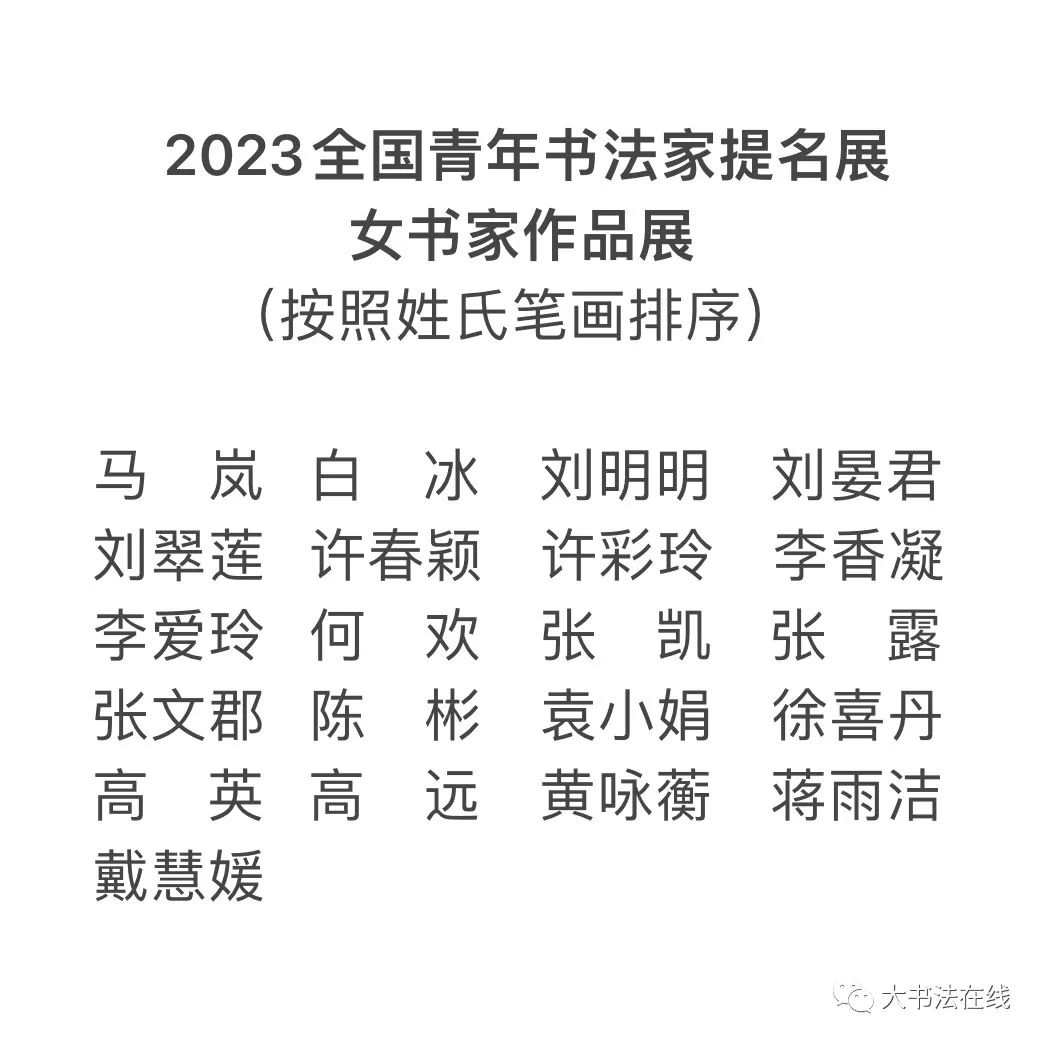 2023全国青年书法家提名展
女书家作品展
（按照姓氏笔画排序）

马　岚　白　冰　刘明明　刘晏君
刘翠莲　许春颖　许彩玲　李香凝
李爱玲　何　欢　张　凯　张　露
张文郡　陈　彬　袁小娟　徐喜丹
高　英　高　远　黄咏蘅　蒋雨洁
戴慧媛

大书法在线